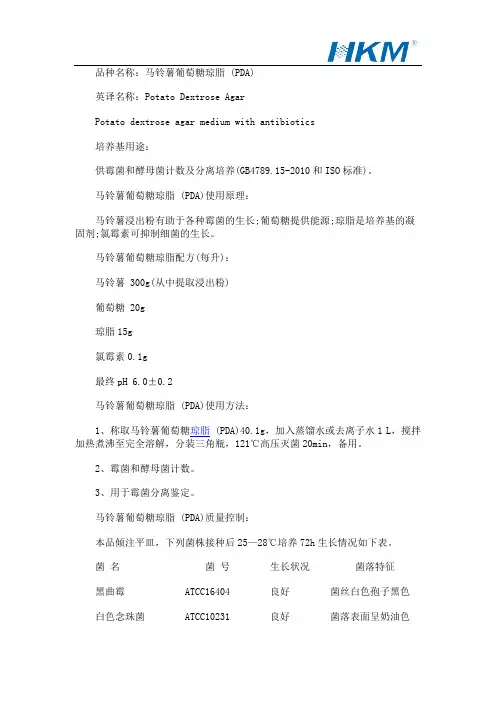 HKM®

品种名称：马铃薯葡萄糖琼脂 (PDA)

英译名称：Potato Dextrose Agar

Potato dextrose agar medium with antibiotics

培养基用途：

供霉菌和酵母菌计数及分离培养(GB4789.15-2010 和 ISO 标准)。

马铃薯葡萄糖琼脂 (PDA)使用原理：

马铃薯浸出粉有助于各种霉菌的生长;葡萄糖提供能源;琼脂是培养基的凝固剂;氯霉素可抑制细菌的生长。

马铃薯葡萄糖琼脂配方(每升)：

马铃薯 300g(从中提取浸出粉)

葡萄糖 20g

琼脂 15g

氯霉素 0.1g

最终 pH 6.0±0.2

马铃薯葡萄糖琼脂 (PDA)使用方法：

1、称取马铃薯葡萄糖琼脂 (PDA)40.1g，加入蒸馏水或去离子水 1 L，搅拌加热煮沸至完全溶解，分装三角瓶，121℃高压灭菌 20min，备用。

2、霉菌和酵母菌计数。

3、用于霉菌分离鉴定。

马铃薯葡萄糖琼脂 (PDA)质量控制：

本品倾注平皿，下列菌株接种后 25—28℃培养 72h 生长情况如下表。

| 菌 名 | 菌 号 | 生长状况 | 菌落特征 |
|---|---|---|---|
| 黑曲霉 | ATCC16404 | 良好 | 菌丝白色孢子黑色 |
| 白色念珠菌 | ATCC10231 | 良好 | 菌落表面呈奶油色 |